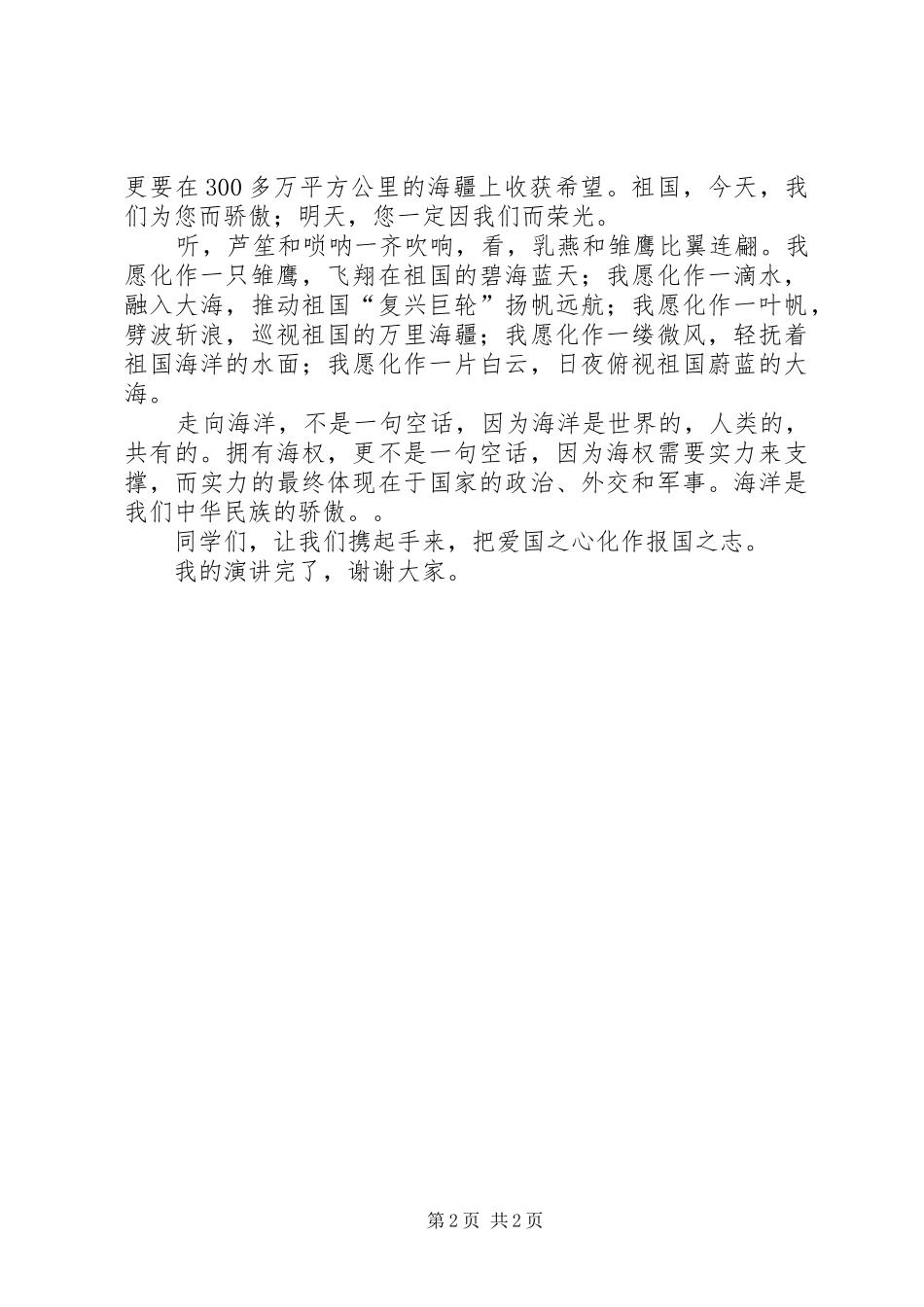 更要在300多万平方公里的海疆上收获希望。祖国，今天，我们为您而骄傲；明天，您一定因我们而荣光。

听，芦笙和唢呐一齐吹响，看，乳燕和雏鹰比翼连翩。我愿化作一只雏鹰，飞翔在祖国的碧海蓝天；我愿化作一滴水，融入大海，推动祖国“复兴巨轮”扬帆远航；我愿化作一叶帆，劈波斩浪，巡视祖国的万里海疆；我愿化作一缕微风，轻抚着祖国海洋的水面；我愿化作一片白云，日夜俯视祖国蔚蓝的大海。

走向海洋，不是一句空话，因为海洋是世界的，人类的，共有的。拥有海权，更不是一句空话，因为海权需要实力来支撑，而实力的最终体现在于国家的政治、外交和军事。海洋是我们中华民族的骄傲。。

同学们，让我们携起手来，把爱国之心化作报国之志。

我的演讲完了，谢谢大家。

第2页 共2页